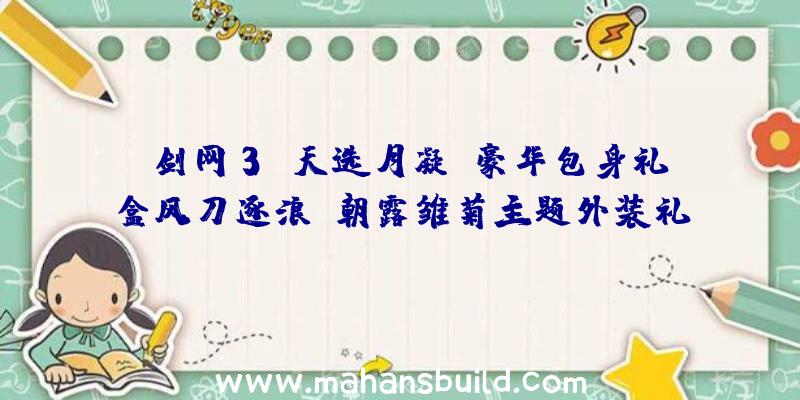 剑网3 天选月凝 豪华包身礼盒风刀逐浪 朝露雏菊主题外装礼

www.mahansbuild.com